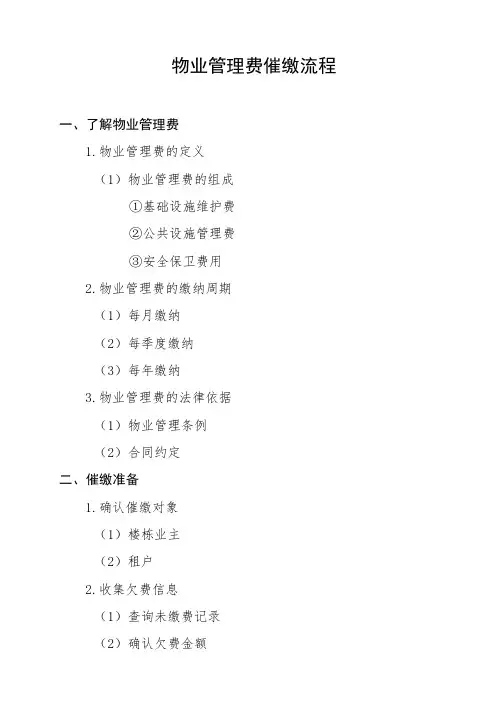 物业管理费催缴流程

一、了解物业管理费

1. 物业管理费的定义

（1）物业管理费的组成

①基础设施维护费

②公共设施管理费

③安全保卫费用

2. 物业管理费的缴纳周期

（1）每月缴纳

（2）每季度缴纳

（3）每年缴纳

3. 物业管理费的法律依据

（1）物业管理条例

（2）合同约定

二、催缴准备

1. 确认催缴对象

（1）楼栋业主

（2）租户

2. 收集欠费信息

（1）查询未缴费记录

（2）确认欠费金额